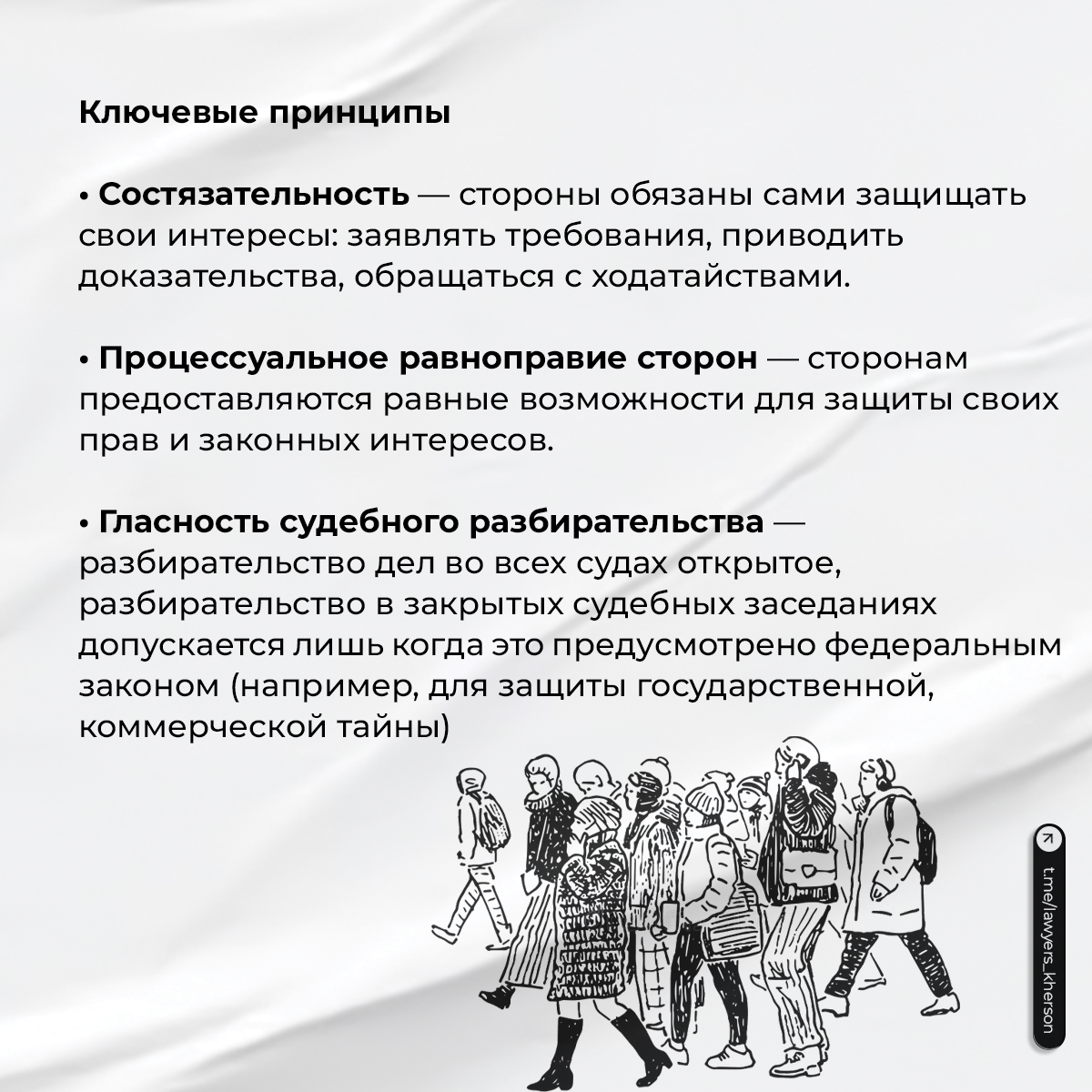 Ключевые принципы

• Состязательность — стороны обязаны сами защищать свои интересы: заявлять требования, приводить доказательства, обращаться с ходатайствами.

• Процессуальное равноправие сторон — сторонам предоставляются равные возможности для защиты своих прав и законных интересов.

• Гласность судебного разбирательства — разбирательство дел во всех судах открытое, разбирательство в закрытых судебных заседаниях допускается лишь когда это предусмотрено федеральным законом (например, для защиты государственной, коммерческой тайны)

t.me/lawyers_kherson